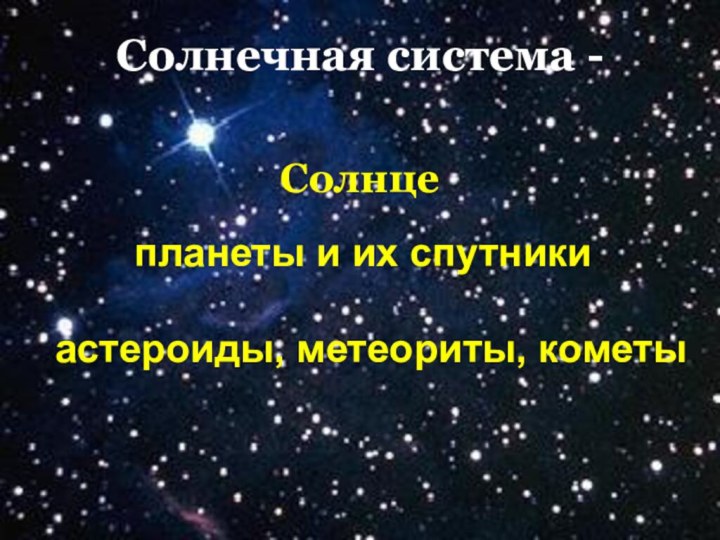 Солнечная система -

Солнце

планеты и их спутники

астероиды, метеориты, кометы